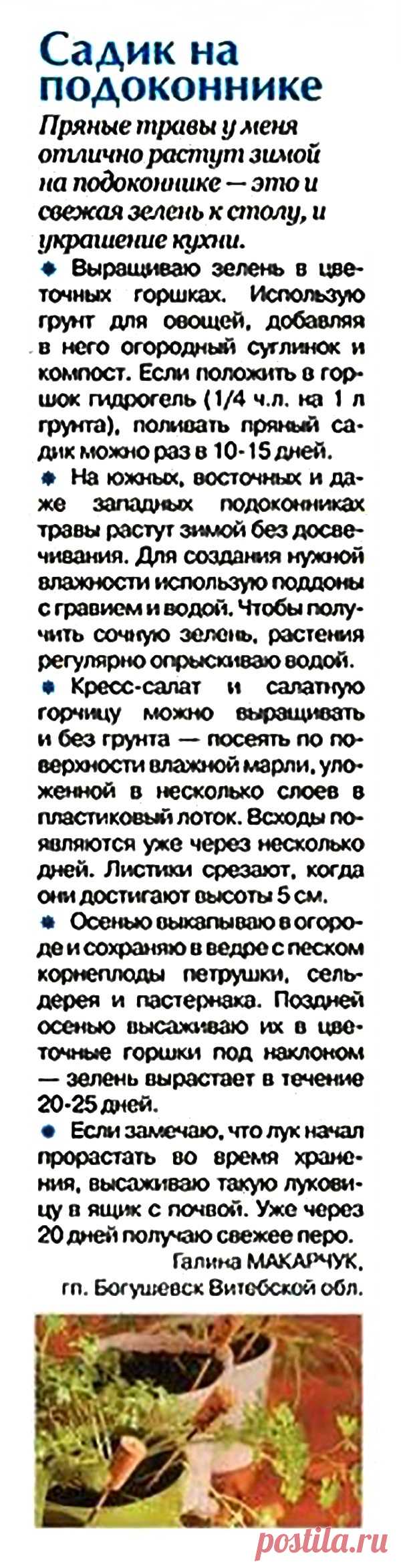 Садик на подоконнике

Пряные травы у меня отлично растут зимой на подоконнике — это и свежая зелень к столу, и украшение кухни.

Выращиваю зелень в цветочных горшках. Использую грунт для овощей, добавляя в него огородный суглинок и компост. Если положить в горшок гидрогель (1/4 ч.л. на 1 л грунта), поливать пряный садик можно раз в 10-15 дней.

На южных, восточных и даже западных подоконниках травы растут зимой без досвечивания. Для создания нужной влажности использую поддоны с гравием и водой. Чтобы получить сочную зелень, растения регулярно опрыскиваю водой.

Кресс-салат и салатную горчицу можно выращивать и без грунта — посеять по поверхности влажной марли, уложенной в несколько слоев в пластиковый лоток. Всходы появляются уже через несколько дней. Листики срезают, когда они достигают высоты 5 см.

Осенью выкапываю в огороде и сохраняю в ведре с песком корнеплоды петрушки, сельдерея и пастернака. Поздней осенью высаживаю их в цветочные горшки под наклоном — зелень вырастает в течение 20-25 дней.

Если замечаю, что лук начал прорастать во время хранения, высаживаю такую луковицу в ящик с почвой. Уже через 20 дней получаю свежее перо.

Галина МАКАРЧУК,
гп. Богушевск Витебской обл.

postila.ru